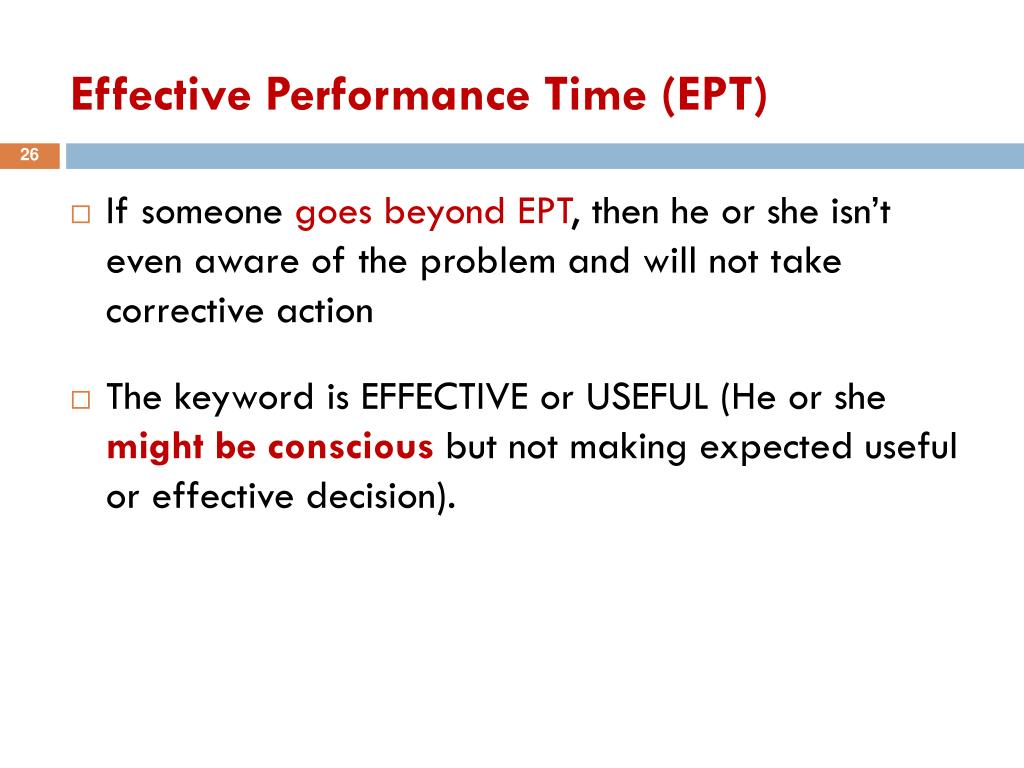 Effective Performance Time (EPT)

26

□ If someone goes beyond EPT, then he or she isn't even aware of the problem and will not take corrective action

□ The keyword is EFFECTIVE or USEFUL (He or she might be conscious but not making expected useful or effective decision).